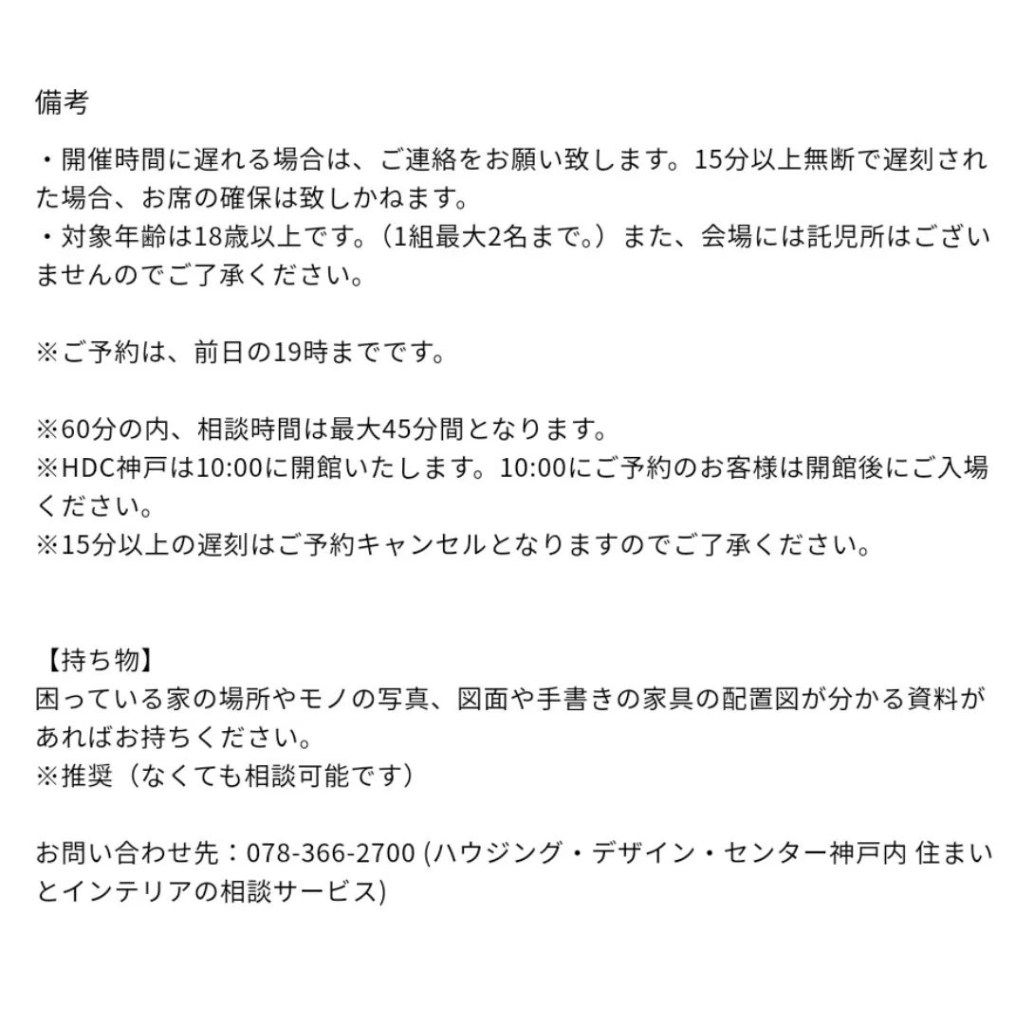 備考

・開催時間に遅れる場合は、ご連絡をお願い致します。15分以上無断で遅刻された場合、お席の確保は致しかねます。
・対象年齢は18歳以上です。（1組最大2名まで。）また、会場には託児所はございませんのでご了承ください。

※ご予約は、前日の19時までです。

※60分の内、相談時間は最大45分間となります。
※HDC神戸は10:00に開館いたします。10:00にご予約のお客様は開館後にご入場ください。
※15分以上の遅刻はご予約キャンセルとなりますのでご了承ください。

【持ち物】
困っている家の場所やモノの写真、図面や手書きの家具の配置図が分かる資料があればお持ちください。
※推奨（なくても相談可能です）

お問い合わせ先：078-366-2700 (ハウジング・デザイン・センター神戸内 住まいとインテリアの相談サービス)